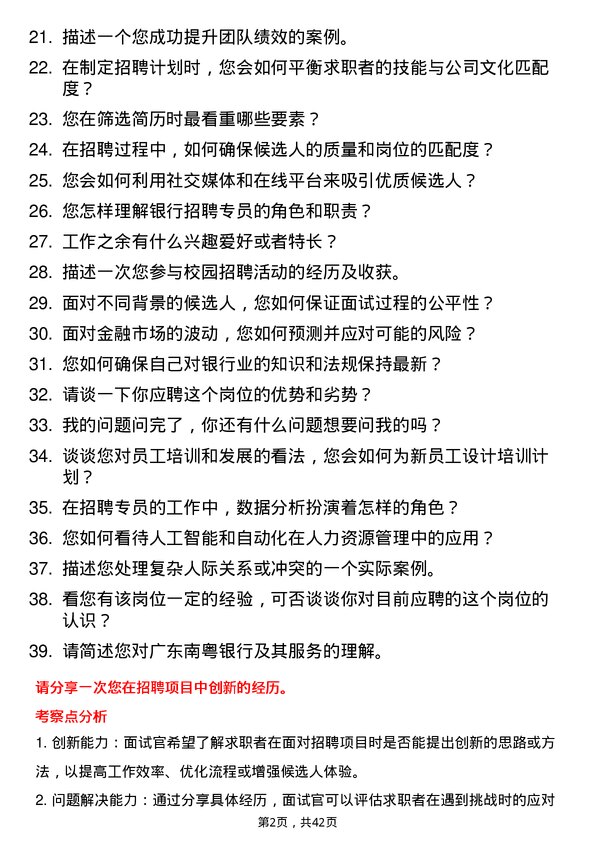 21. 描述一个您成功提升团队绩效的案例。

22. 在制定招聘计划时，您会如何平衡求职者的技能与公司文化匹配度？

23. 您在筛选简历时最看重哪些要素？

24. 在招聘过程中，如何确保候选人的质量和岗位的匹配度？

25. 您会如何利用社交媒体和在线平台来吸引优质候选人？

26. 您怎样理解银行招聘专员的角色和职责？

27. 工作之余有什么兴趣爱好或者特长？

28. 描述一次您参与校园招聘活动的经历及收获。

29. 面对不同背景的候选人，您如何保证面试过程的公平性？

30. 面对金融市场的波动，您如何预测并应对可能的风险？

31. 您如何确保自己对银行业的知识和法规保持最新？

32. 请谈一下你应聘这个岗位的优势和劣势？

33. 我的问题问完了，你还有什么问题想要问我的吗？

34. 谈谈您对员工培训和发展的看法，您会如何为新员工设计培训计划？

35. 在招聘专员的工作中，数据分析扮演着怎样的角色？

36. 您如何看待人工智能和自动化在人力资源管理中的应用？

37. 描述您处理复杂人际关系或冲突的一个实际案例。

38. 看您有该岗位一定的经验，可否谈谈你对目前应聘的这个岗位的认识？

39. 请简述您对广东南粤银行及其服务的理解。

请分享一次您在招聘项目中创新的经历。

考察点分析

1. 创新能力：面试官希望了解求职者在面对招聘项目时是否能提出创新的思路或方法，以提高工作效率、优化流程或增强候选人体验。

2. 问题解决能力：通过分享具体经历，面试官可以评估求职者在遇到挑战时的应对

第2页，共42页